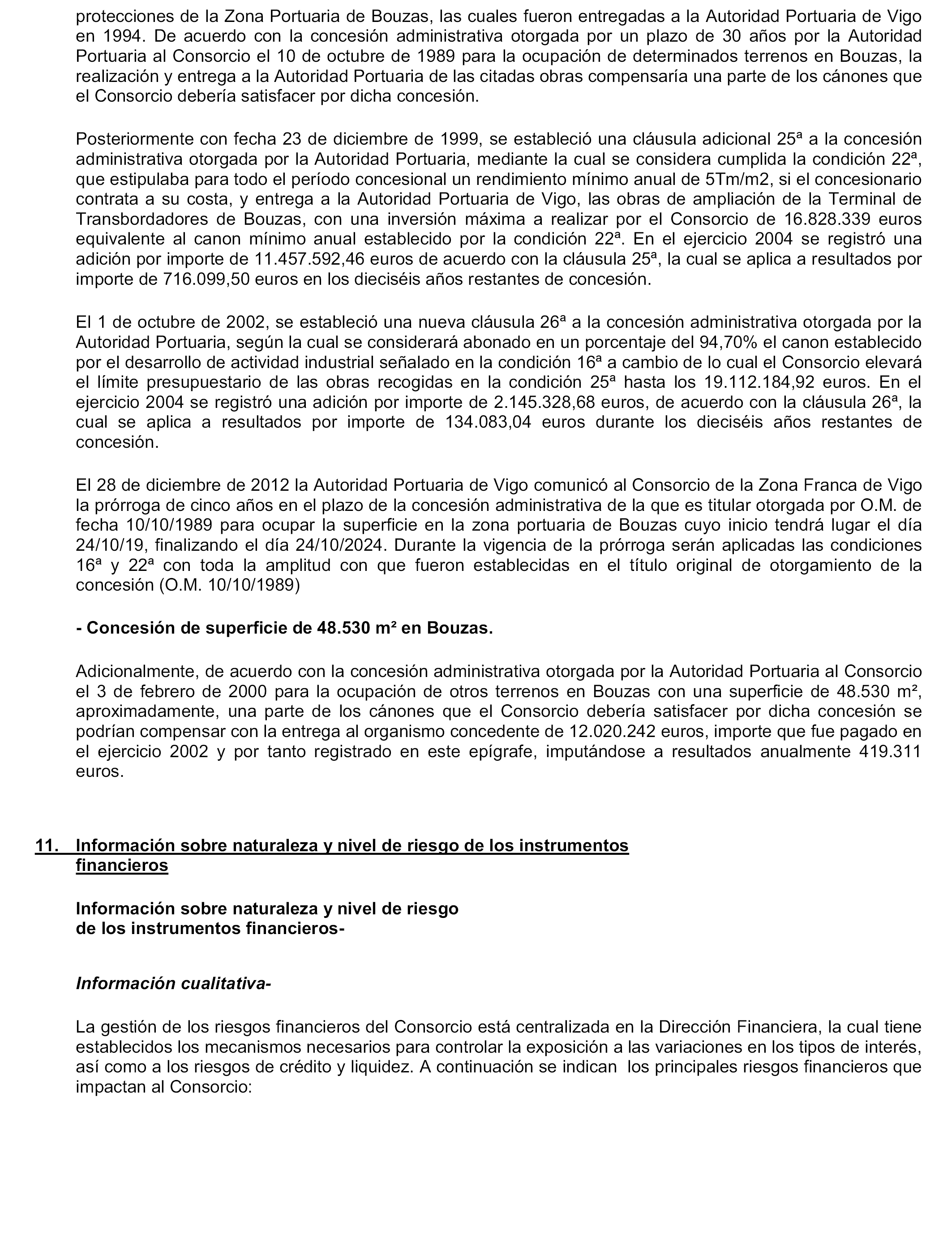 protecciones de la Zona Portuaria de Bouzas, las cuales fueron entregadas a la Autoridad Portuaria de Vigo en 1994. De acuerdo con la concesión administrativa otorgada por un plazo de 30 años por la Autoridad Portuaria al Consorcio el 10 de octubre de 1989 para la ocupación de determinados terrenos en Bouzas, la realización y entrega a la Autoridad Portuaria de las citadas obras compensaría una parte de los cánones que el Consorcio debería satisfacer por dicha concesión.

Posteriormente con fecha 23 de diciembre de 1999, se estableció una cláusula adicional 25ª a la concesión administrativa otorgada por la Autoridad Portuaria, mediante la cual se considera cumplida la condición 22ª, que estipulaba para todo el período concesional un rendimiento mínimo anual de 5Tm/m2, si el concesionario contrata a su costa, y entrega a la Autoridad Portuaria de Vigo, las obras de ampliación de la Terminal de Transbordadores de Bouzas, con una inversión máxima a realizar por el Consorcio de 16.828.339 euros equivalente al canon mínimo anual establecido por la condición 22ª. En el ejercicio 2004 se registró una adición por importe de 11.457.592,46 euros de acuerdo con la cláusula 25ª, la cual se aplica a resultados por importe de 716.099,50 euros en los dieciséis años restantes de concesión.

El 1 de octubre de 2002, se estableció una nueva cláusula 26ª a la concesión administrativa otorgada por la Autoridad Portuaria, según la cual se considerará abonado en un porcentaje del 94,70% el canon establecido por el desarrollo de actividad industrial señalado en la condición 16ª a cambio de lo cual el Consorcio elevará el límite presupuestario de las obras recogidas en la condición 25ª hasta los 19.112.184,92 euros. En el ejercicio 2004 se registró una adición por importe de 2.145.328,68 euros, de acuerdo con la cláusula 26ª, la cual se aplica a resultados por importe de 134.083,04 euros durante los dieciséis años restantes de concesión.

El 28 de diciembre de 2012 la Autoridad Portuaria de Vigo comunicó al Consorcio de la Zona Franca de Vigo la prórroga de cinco años en el plazo de la concesión administrativa de la que es titular otorgada por O.M. de fecha 10/10/1989 para ocupar la superficie en la zona portuaria de Bouzas cuyo inicio tendrá lugar el día 24/10/19, finalizando el día 24/10/2024. Durante la vigencia de la prórroga serán aplicadas las condiciones 16ª y 22ª con toda la amplitud con que fueron establecidas en el título original de otorgamiento de la concesión (O.M. 10/10/1989)

- Concesión de superficie de 48.530 m² en Bouzas.

Adicionalmente, de acuerdo con la concesión administrativa otorgada por la Autoridad Portuaria al Consorcio el 3 de febrero de 2000 para la ocupación de otros terrenos en Bouzas con una superficie de 48.530 m², aproximadamente, una parte de los cánones que el Consorcio debería satisfacer por dicha concesión se podrían compensar con la entrega al organismo concedente de 12.020.242 euros, importe que fue pagado en el ejercicio 2002 y por tanto registrado en este epígrafe, imputándose a resultados anualmente 419.311 euros.

11. Información sobre naturaleza y nivel de riesgo de los instrumentos financieros

Información sobre naturaleza y nivel de riesgo de los instrumentos financieros-

Información cualitativa-

La gestión de los riesgos financieros del Consorcio está centralizada en la Dirección Financiera, la cual tiene establecidos los mecanismos necesarios para controlar la exposición a las variaciones en los tipos de interés, así como a los riesgos de crédito y liquidez. A continuación se indican los principales riesgos financieros que impactan al Consorcio: